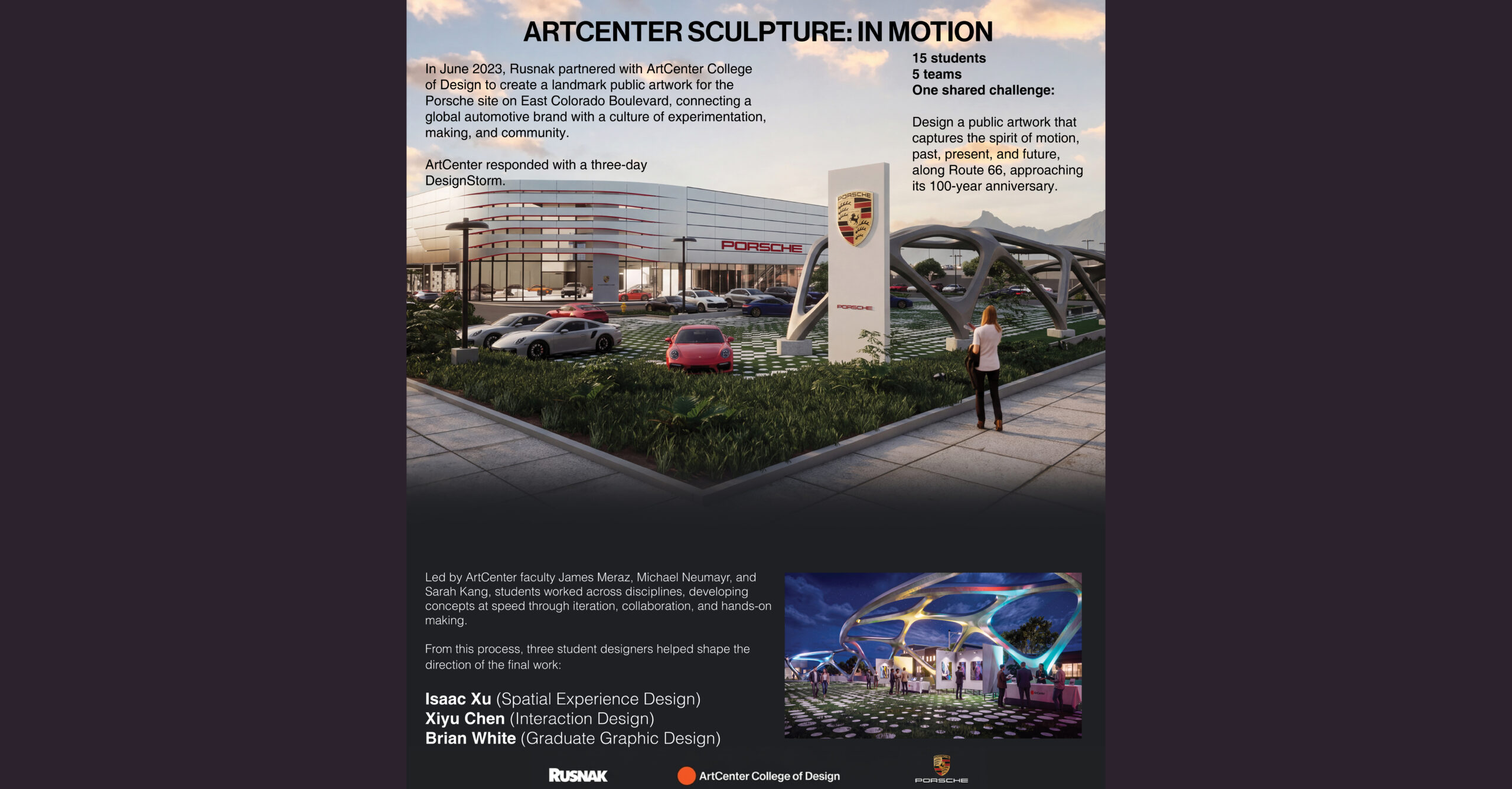 ARTCENTER SCULPTURE: IN MOTION

In June 2023, Rusnak partnered with ArtCenter College of Design to create a landmark public artwork for the Porsche site on East Colorado Boulevard, connecting a global automotive brand with a culture of experimentation, making, and community.

ArtCenter responded with a three-day DesignStorm.

15 students
5 teams
One shared challenge:

Design a public artwork that captures the spirit of motion, past, present, and future, along Route 66, approaching its 100-year anniversary.

PORSCHE

PORSCHE

PORSCHE

Led by ArtCenter faculty James Meraz, Michael Neumayr, and Sarah Kang, students worked across disciplines, developing concepts at speed through iteration, collaboration, and hands-on making.

From this process, three student designers helped shape the direction of the final work:

Isaac Xu (Spatial Experience Design)
Xiyu Chen (Interaction Design)
Brian White (Graduate Graphic Design)

RUSNAK ArtCenter College of Design PORSCHE